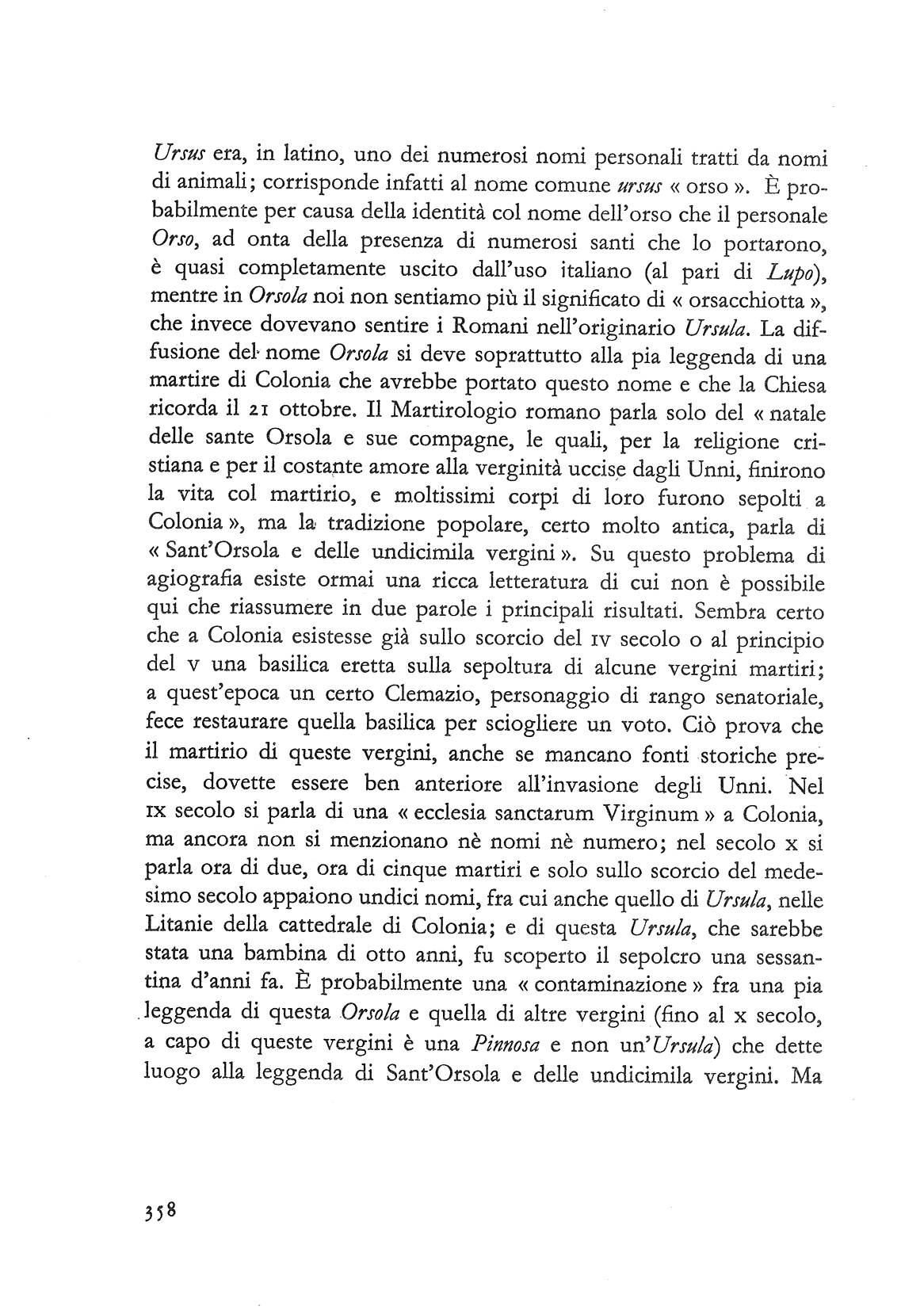 Ursus era, in latino, uno dei numerosi nomi personali tratti da nomi di animali; corrisponde infatti al nome comune ursus « orso ». È probabilmente per causa della identità col nome dell'orso che il personale Orso, ad onta della presenza di numerosi santi che lo portarono, è quasi completamente uscito dall'uso italiano (al pari di Lupo), mentre in Orsola noi non sentiamo più il significato di « orsacchiotta », che invece dovevano sentire i Romani nell'originario Ursula. La diffusione del nome Orsola si deve soprattutto alla pia leggenda di una martire di Colonia che avrebbe portato questo nome e che la Chiesa ricorda il 21 ottobre. Il Martirologio romano parla solo del « natale delle sante Orsola e sue compagne, le quali, per la religione cristiana e per il costante amore alla verginità uccise dagli Unni, finirono la vita col martirio, e moltissimi corpi di loro furono sepolti a Colonia », ma la tradizione popolare, certo molto antica, parla di « Sant'Orsola e delle undicimila vergini ». Su questo problema di agiografia esiste ormai una ricca letteratura di cui non è possibile qui che riassumere in due parole i principali risultati. Sembra certo che a Colonia esistesse già sullo scorcio del IV secolo o al principio del V una basilica eretta sulla sepoltura di alcune vergini martiri; a quest'epoca un certo Clemazio, personaggio di rango senatoriale, fece restaurare quella basilica per sciogliere un voto. Ciò prova che il martirio di queste vergini, anche se mancano fonti storiche precise, dovette essere ben anteriore all'invasione degli Unni. Nel IX secolo si parla di una « ecclesia sanctarum Virginum » a Colonia, ma ancora non si menzionano nè nomi nè numero; nel secolo X si parla ora di due, ora di cinque martiri e solo sullo scorcio del medesimo secolo appaiono undici nomi, fra cui anche quello di Ursula, nelle Litanie della cattedrale di Colonia; e di questa Ursula, che sarebbe stata una bambina di otto anni, fu scoperto il sepolcro una sessantina d'anni fa. È probabilmente una « contaminazione » fra una pia leggenda di questa Orsola e quella di altre vergini (fino al X secolo, a capo di queste vergini è una Pinnosa e non un'Ursula) che dette luogo alla leggenda di Sant'Orsola e delle undicimila vergini. Ma

358